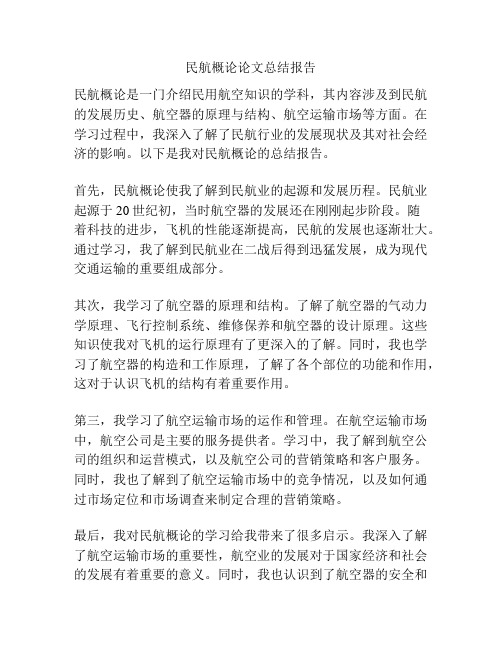 民航概论论文总结报告

民航概论是一门介绍民用航空知识的学科，其内容涉及到民航的发展历史、航空器的原理与结构、航空运输市场等方面。在学习过程中，我深入了解了民航行业的发展现状及其对社会经济的影响。以下是我对民航概论的总结报告。

首先，民航概论使我了解到民航业的起源和发展历程。民航业起源于20世纪初，当时航空器的发展还在刚刚起步阶段。随着科技的进步，飞机的性能逐渐提高，民航的发展也逐渐壮大。通过学习，我了解到民航业在二战后得到迅猛发展，成为现代交通运输的重要组成部分。

其次，我学习了航空器的原理和结构。了解了航空器的气动力学原理、飞行控制系统、维修保养和航空器的设计原理。这些知识使我对飞机的运行原理有了更深入的了解。同时，我也学习了航空器的构造和工作原理，了解了各个部位的功能和作用，这对于认识飞机的结构有着重要作用。

第三，我学习了航空运输市场的运作和管理。在航空运输市场中，航空公司是主要的服务提供者。学习中，我了解到航空公司的组织和运营模式，以及航空公司的营销策略和客户服务。同时，我也了解到了航空运输市场中的竞争情况，以及如何通过市场定位和市场调查来制定合理的营销策略。

最后，我对民航概论的学习给我带来了很多启示。我深入了解了航空运输市场的重要性，航空业的发展对于国家经济和社会的发展有着重要的意义。同时，我也认识到了航空器的安全和